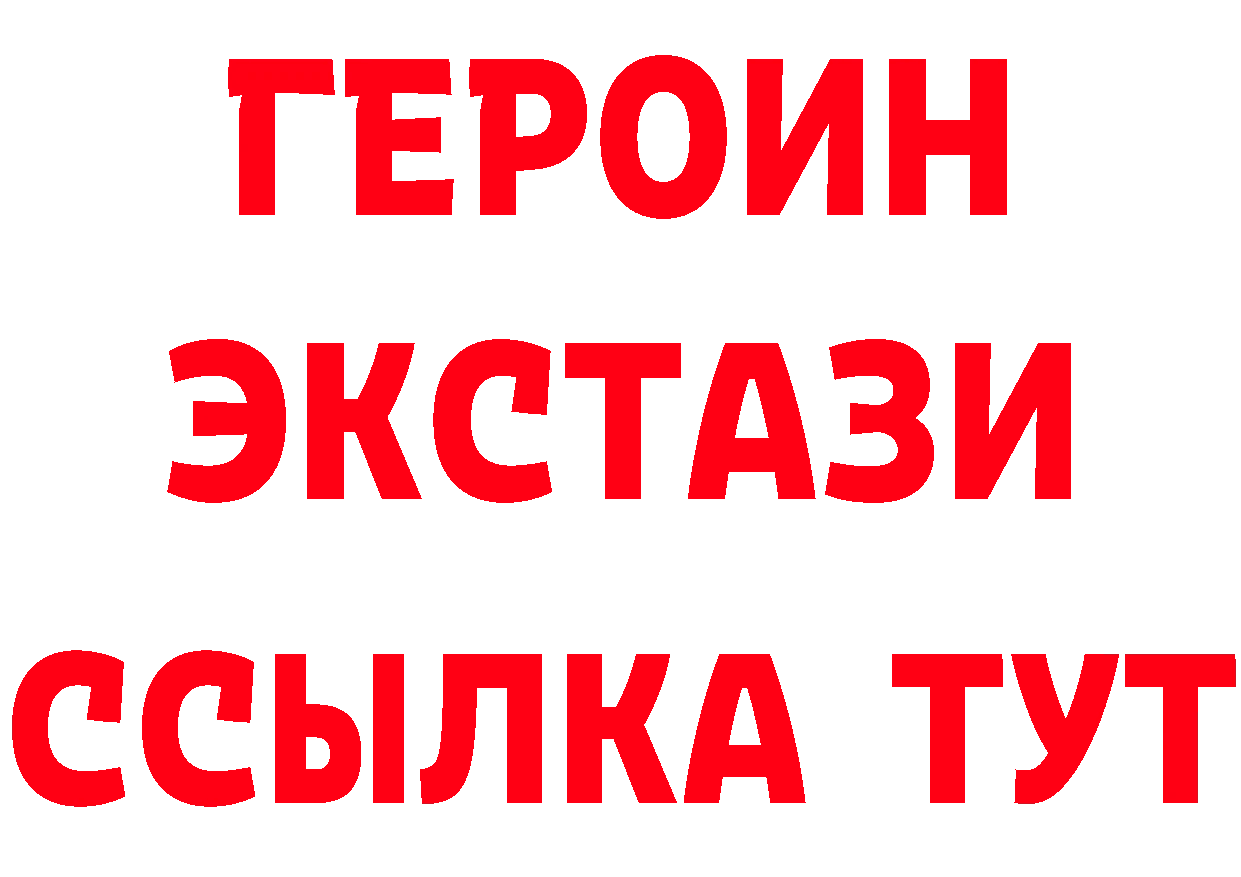 ГЕРОИН
ЭКСТАЗИ
ССЫЛКА ТУТ